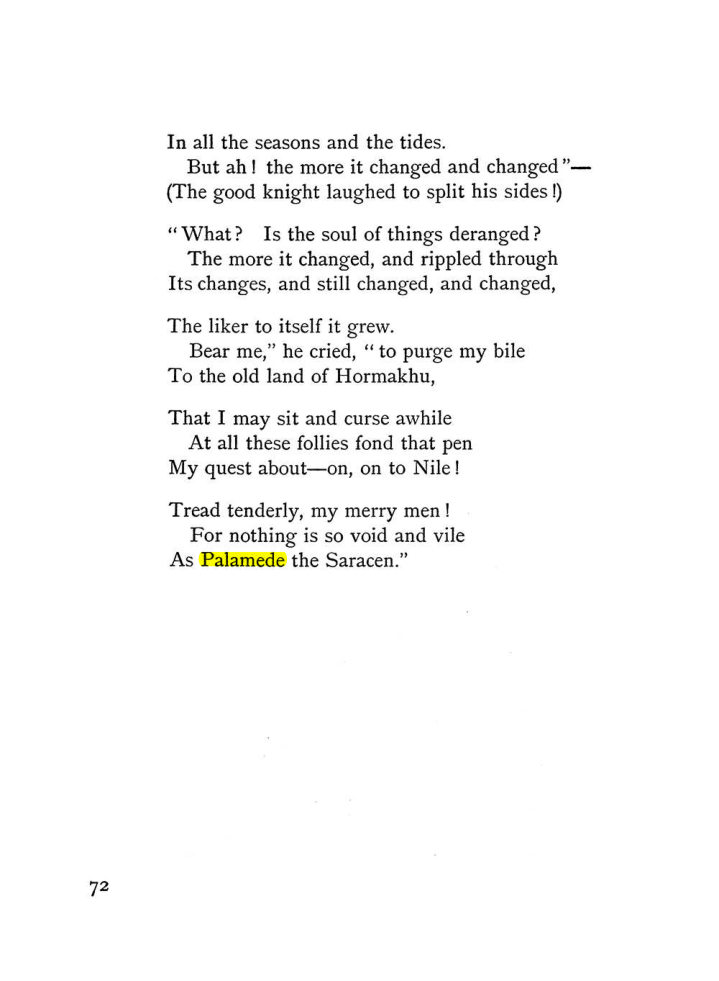 In all the seasons and the tides.
But ah! the more it changed and changed"—
(The good knight laughed to split his sides!)

"What? Is the soul of things deranged?
The more it changed, and rippled through
Its changes, and still changed, and changed,

The liker to itself it grew.
Bear me," he cried, "to purge my bile
To the old land of Hormakhu,

That I may sit and curse awhile
At all these follies fond that pen
My quest about—on, on to Nile!

Tread tenderly, my merry men!
For nothing is so void and vile
As Palamede the Saracen."

72